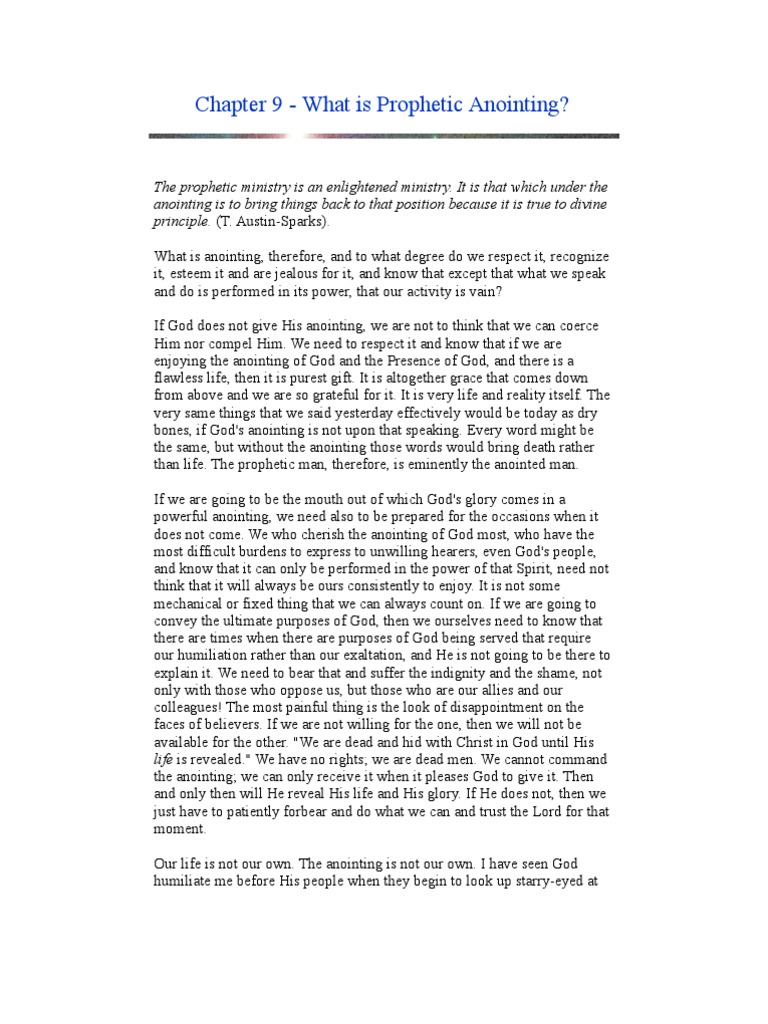 Chapter 9 - What is Prophetic Anointing?

The prophetic ministry is an enlightened ministry. It is that which under the anointing is to bring things back to that position because it is true to divine principle. (T. Austin-Sparks).

What is anointing, therefore, and to what degree do we respect it, recognize it, esteem it and are jealous for it, and know that except that what we speak and do is performed in its power, that our activity is vain?

If God does not give His anointing, we are not to think that we can coerce Him nor compel Him. We need to respect it and know that if we are enjoying the anointing of God and the Presence of God, and there is a flawless life, then it is purest gift. It is altogether grace that comes down from above and we are so grateful for it. It is very life and reality itself. The very same things that we said yesterday effectively would be today as dry bones, if God's anointing is not upon that speaking. Every word might be the same, but without the anointing those words would bring death rather than life. The prophetic man, therefore, is eminently the anointed man.

If we are going to be the mouth out of which God's glory comes in a powerful anointing, we need also to be prepared for the occasions when it does not come. We who cherish the anointing of God most, who have the most difficult burdens to express to unwilling hearers, even God's people, and know that it can only be performed in the power of that Spirit, need not think that it will always be ours consistently to enjoy. It is not some mechanical or fixed thing that we can always count on. If we are going to convey the ultimate purposes of God, then we ourselves need to know that there are times when there are purposes of God being served that require our humiliation rather than our exaltation, and He is not going to be there to explain it. We need to bear that and suffer the indignity and the shame, not only with those who oppose us, but those who are our allies and our colleagues! The most painful thing is the look of disappointment on the faces of believers. If we are not willing for the one, then we will not be available for the other. "We are dead and hid with Christ in God until His life is revealed." We have no rights; we are dead men. We cannot command the anointing; we can only receive it when it pleases God to give it. Then and only then will He reveal His life and His glory. If He does not, then we just have to patiently forbear and do what we can and trust the Lord for that moment.

Our life is not our own. The anointing is not our own. I have seen God humiliate me before His people when they begin to look up starry-eyed at